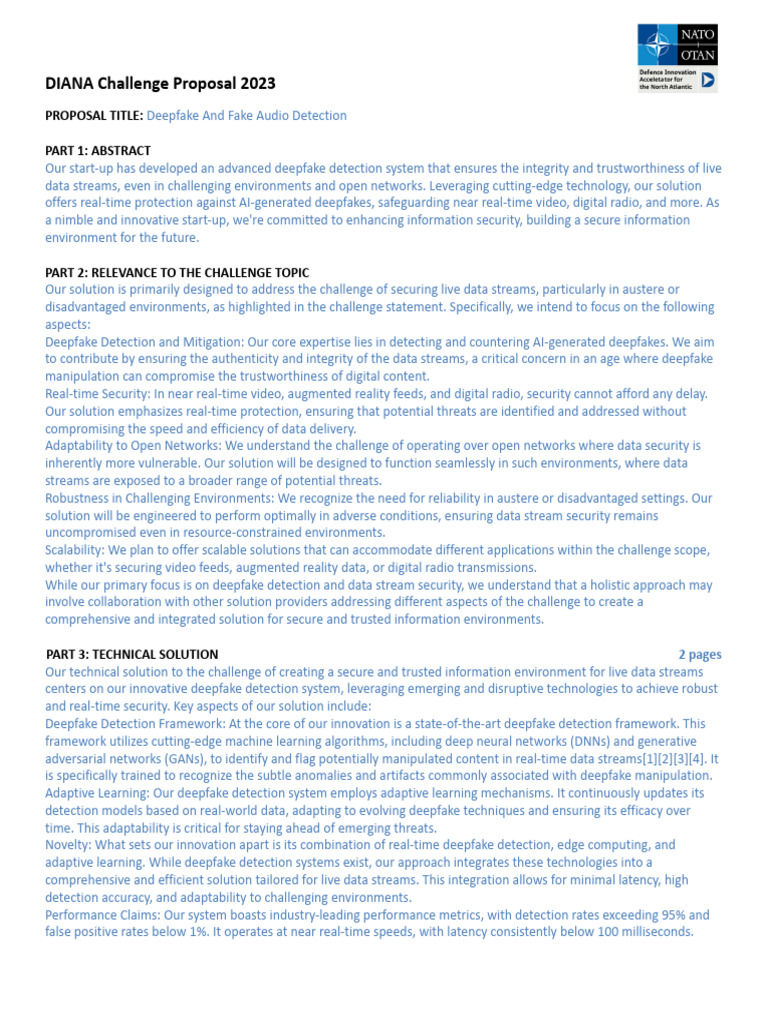 NATO
OTAN
Defence Innovation Accelerator for the North Atlantic

DIANA Challenge Proposal 2023

PROPOSAL TITLE: Deepfake And Fake Audio Detection

PART 1: ABSTRACT
Our start-up has developed an advanced deepfake detection system that ensures the integrity and trustworthiness of live data streams, even in challenging environments and open networks. Leveraging cutting-edge technology, our solution offers real-time protection against AI-generated deepfakes, safeguarding near real-time video, digital radio, and more. As a nimble and innovative start-up, we're committed to enhancing information security, building a secure information environment for the future.

PART 2: RELEVANCE TO THE CHALLENGE TOPIC
Our solution is primarily designed to address the challenge of securing live data streams, particularly in austere or disadvantaged environments, as highlighted in the challenge statement. Specifically, we intend to focus on the following aspects:
Deepfake Detection and Mitigation: Our core expertise lies in detecting and countering AI-generated deepfakes. We aim to contribute by ensuring the authenticity and integrity of the data streams, a critical concern in an age where deepfake manipulation can compromise the trustworthiness of digital content.
Real-time Security: In near real-time video, augmented reality feeds, and digital radio, security cannot afford any delay. Our solution emphasizes real-time protection, ensuring that potential threats are identified and addressed without compromising the speed and efficiency of data delivery.
Adaptability to Open Networks: We understand the challenge of operating over open networks where data security is inherently more vulnerable. Our solution will be designed to function seamlessly in such environments, where data streams are exposed to a broader range of potential threats.
Robustness in Challenging Environments: We recognize the need for reliability in austere or disadvantaged settings. Our solution will be engineered to perform optimally in adverse conditions, ensuring data stream security remains uncompromised even in resource-constrained environments.
Scalability: We plan to offer scalable solutions that can accommodate different applications within the challenge scope, whether it's securing video feeds, augmented reality data, or digital radio transmissions.
While our primary focus is on deepfake detection and data stream security, we understand that a holistic approach may involve collaboration with other solution providers addressing different aspects of the challenge to create a comprehensive and integrated solution for secure and trusted information environments.

PART 3: TECHNICAL SOLUTION 2 pages
Our technical solution to the challenge of creating a secure and trusted information environment for live data streams centers on our innovative deepfake detection system, leveraging emerging and disruptive technologies to achieve robust and real-time security. Key aspects of our solution include:
Deepfake Detection Framework: At the core of our innovation is a state-of-the-art deepfake detection framework. This framework utilizes cutting-edge machine learning algorithms, including deep neural networks (DNNs) and generative adversarial networks (GANs), to identify and flag potentially manipulated content in real-time data streams[1][2][3][4]. It is specifically trained to recognize the subtle anomalies and artifacts commonly associated with deepfake manipulation.
Adaptive Learning: Our deepfake detection system employs adaptive learning mechanisms. It continuously updates its detection models based on real-world data, adapting to evolving deepfake techniques and ensuring its efficacy over time. This adaptability is critical for staying ahead of emerging threats.
Novelty: What sets our innovation apart is its combination of real-time deepfake detection, edge computing, and adaptive learning. While deepfake detection systems exist, our approach integrates these technologies into a comprehensive and efficient solution tailored for live data streams. This integration allows for minimal latency, high detection accuracy, and adaptability to challenging environments.
Performance Claims: Our system boasts industry-leading performance metrics, with detection rates exceeding 95% and false positive rates below 1%. It operates at near real-time speeds, with latency consistently below 100 milliseconds.